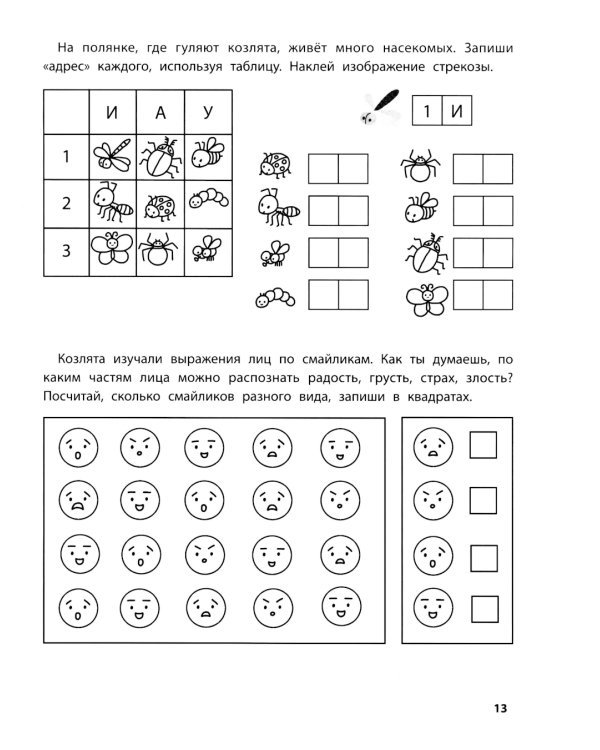 На полянке, где гуляют козлята, живёт много насекомых. Запиши «адрес» каждого, используя таблицу. Наклей изображение стрекозы.

|  | И | А | У |
|---|---|---|---|
| 1 |  |  |  |
| 2 |  |  |  |
| 3 |  |  |  |

1 И

Козлята изучали выражения лиц по смайликам. Как ты думаешь, по каким частям лица можно распознать радость, грусть, страх, злость? Посчитай, сколько смайликов разного вида, запиши в квадратах.

13